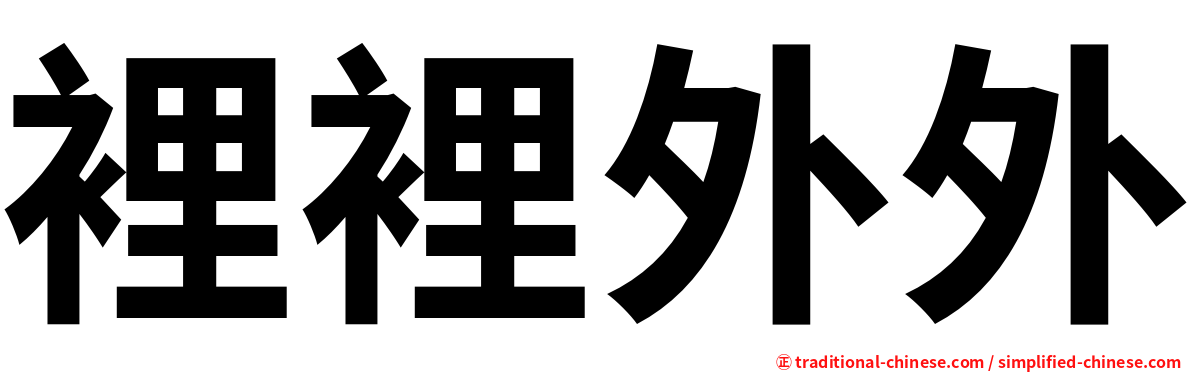 裡裡外外

㊣ traditional-chinese.com / simplified-chinese.com